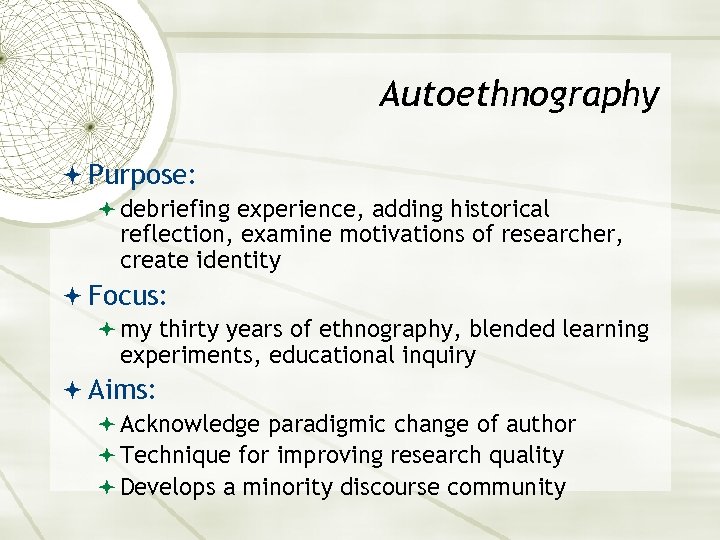 Autoethnography

Purpose:

debriefing experience, adding historical reflection, examine motivations of researcher, create identity

Focus:

my thirty years of ethnography, blended learning experiments, educational inquiry

Aims:

Acknowledge paradigmic change of author

Technique for improving research quality

Develops a minority discourse community